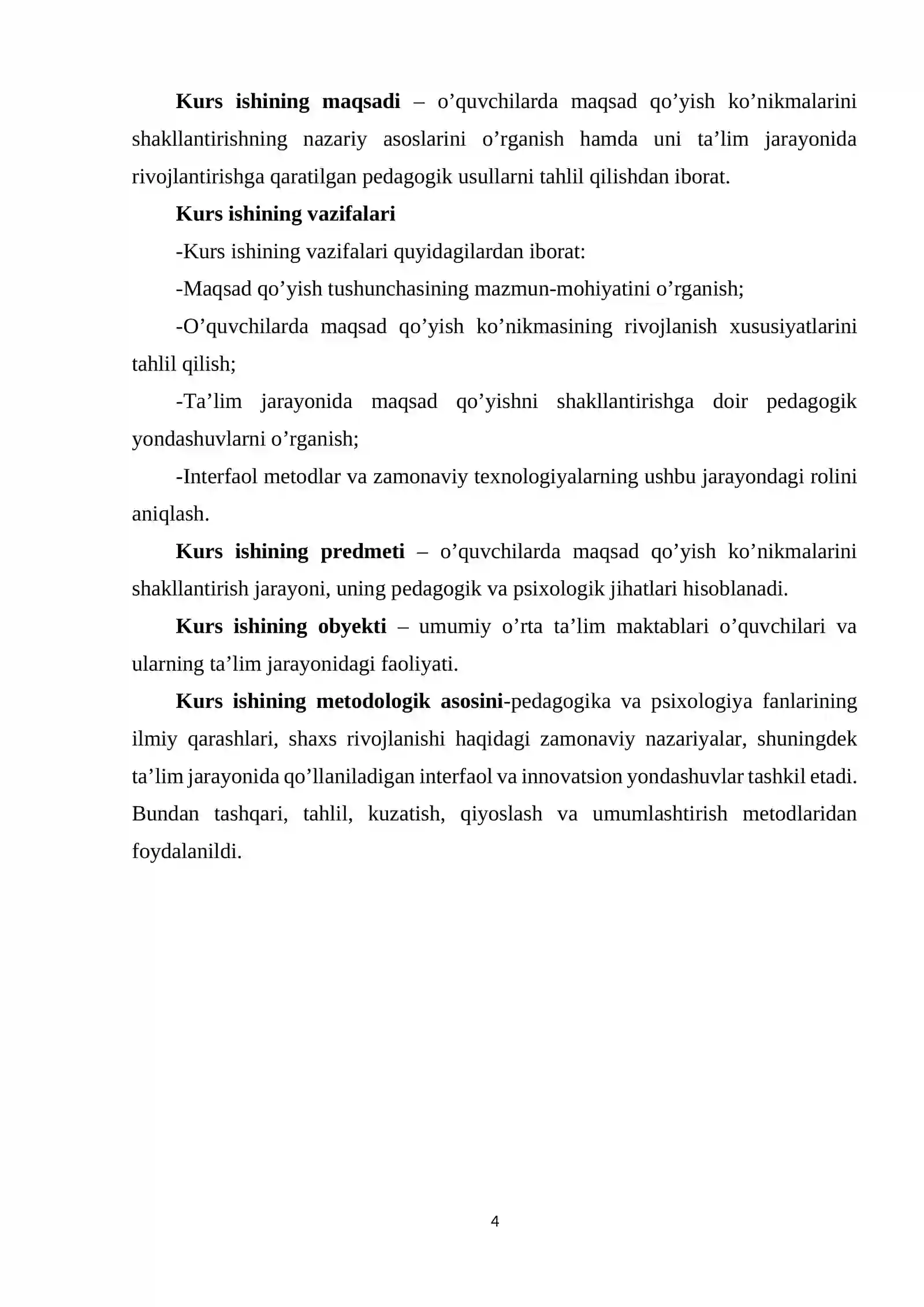 Kurs ishining maqsadi – o'quvchilarda maqsad qo'yish ko'nikmalarini shakllantirishning nazariy asoslarini o'rganish hamda uni ta'lim jarayonida rivojlantirishga qaratilgan pedagogik usullarni tahlil qilishdan iborat.

Kurs ishining vazifalari

-Kurs ishining vazifalari quyidagilardan iborat:

-Maqsad qo'yish tushunchasining mazmun-mohiyatini o'rganish;

-O'quvchilarda maqsad qo'yish ko'nikmasining rivojlanish xususiyatlarini tahlil qilish;

-Ta'lim jarayonida maqsad qo'yishni shakllantirishga doir pedagogik yondashuvlarni o'rganish;

-Interfaol metodlar va zamonaviy texnologiyalarning ushbu jarayondagi rolini aniqlash.

Kurs ishining predmeti – o'quvchilarda maqsad qo'yish ko'nikmalarini shakllantirish jarayoni, uning pedagogik va psixologik jihatlari hisoblanadi.

Kurs ishining obyekti – umumiy o'rta ta'lim maktablari o'quvchilari va ularning ta'lim jarayonidagi faoliyati.

Kurs ishining metodologik asosini-pedagogika va psixologiya fanlarining ilmiy qarashlari, shaxs rivojlanishi haqidagi zamonaviy nazariyalar, shuningdek ta'lim jarayonida qo'llaniladigan interfaol va innovatsion yondashuvlar tashkil etadi. Bundan tashqari, tahlil, kuzatish, qiyoslash va umumlashtirish metodlaridan foydalanildi.

4